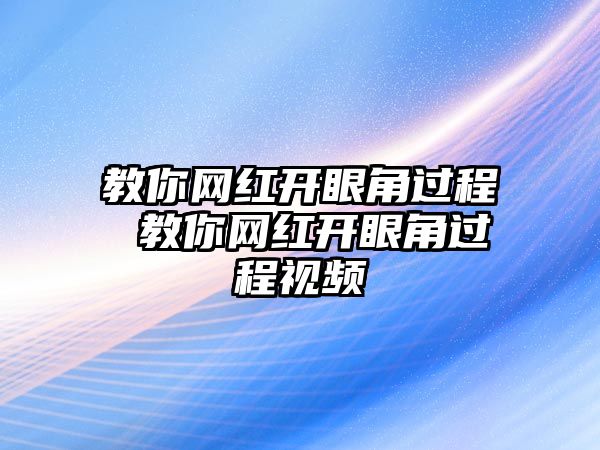 教你网红开眼角过程 教你网红开眼角过程视频